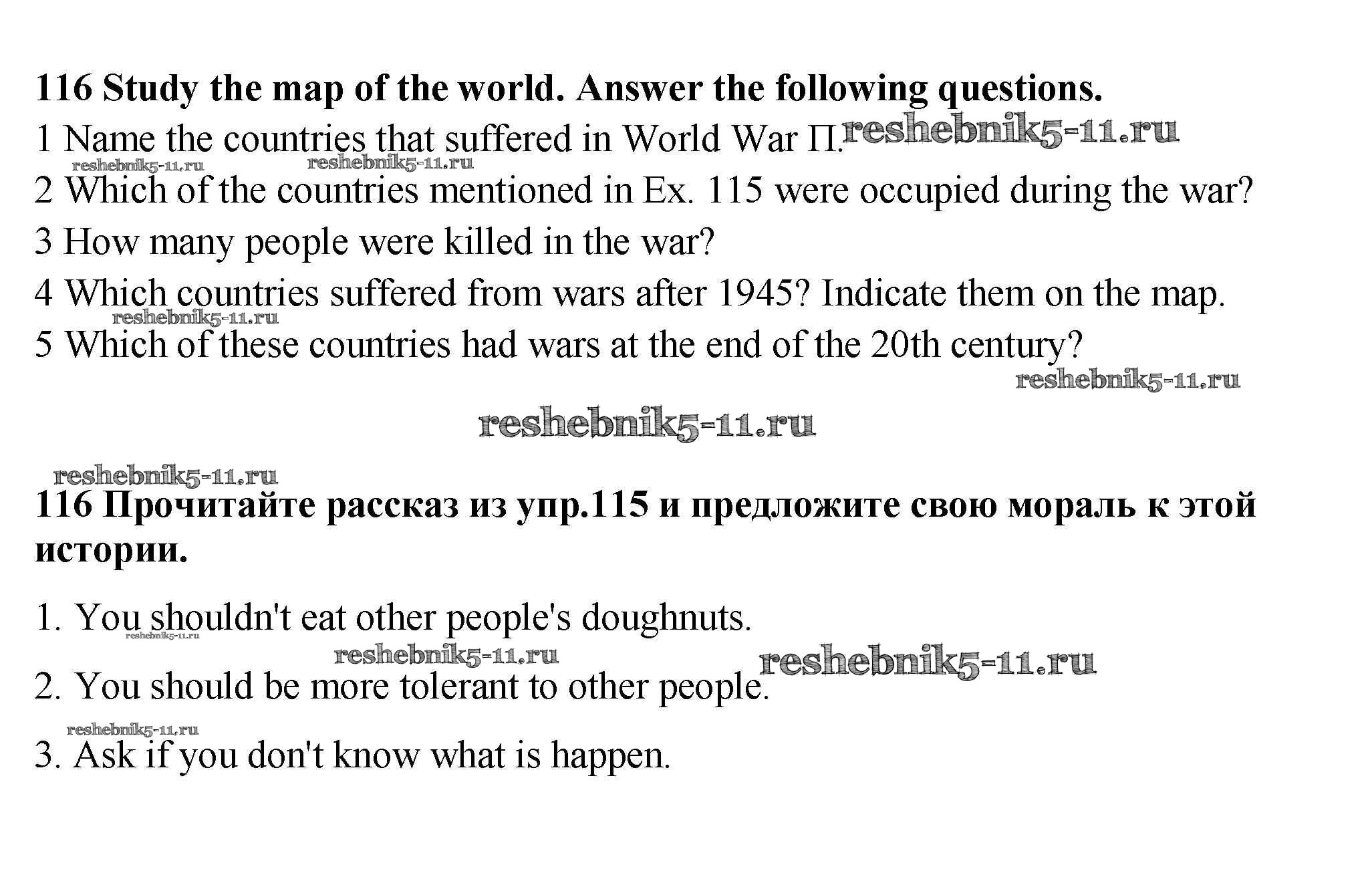 116 Study the map of the world. Answer the following questions.

1 Name the countries that suffered in World War П. reshebnik5-11.ru

reshebnik5-11.ru reshebnik5-11.ru

2 Which of the countries mentioned in Ex. 115 were occupied during the war?

3 How many people were killed in the war?

4 Which countries suffered from wars after 1945? Indicate them on the map.

reshebnik5-11.ru

5 Which of these countries had wars at the end of the 20th century?

reshebnik5-11.ru

reshebnik5-11.ru

reshebnik5-11.ru

116 Прочитайте рассказ из упр.115 и предложите свою мораль к этой истории.

1. You shouldn't eat other people's doughnuts.

reshebnik5-11.ru

reshebnik5-11.ru reshebnik5-11.ru

2. You should be more tolerant to other people.

reshebnik5-11.ru

3. Ask if you don't know what is happen.